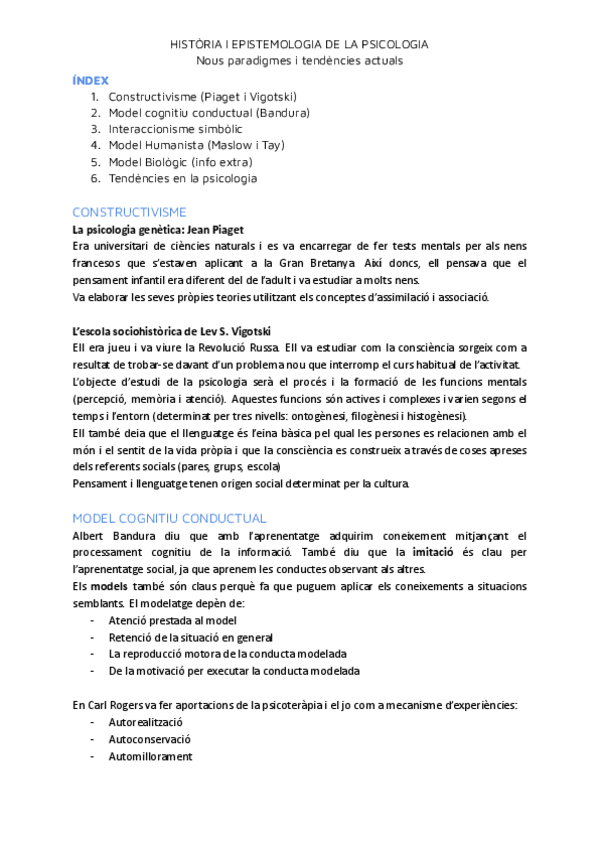 HISTÒRIA I EPISTEMOLOGIA DE LA PSICOLOGIA
Nous paradigmes i tendències actuals

ÍNDEX
1. Constructivisme (Piaget i Vigotski)
2. Model cognitiu conductual (Bandura)
3. Interaccionisme simbòlic
4. Model Humanista (Maslow i Tay)
5. Model Biològic (info extra)
6. Tendències en la psicologia

CONSTRUCTIVISME
La psicologia genètica: Jean Piaget
Era universitari de ciències naturals i es va encarregar de fer tests mentals per als nens francesos que s'estaven aplicant a la Gran Bretanya. Així doncs, ell pensava que el pensament infantil era diferent del de l'adult i va estudiar a molts nens.
Va elaborar les seves pròpies teories utilitzant els conceptes d'assimilació i associació.

L'escola sociohistòrica de Lev S. Vigotski
Ell era jueu i va viure la Revolució Russa. Ell va estudiar com la consciència sorgeix com a resultat de trobar-se davant d'un problema nou que interromp el curs habitual de l'activitat.
L'objecte d'estudi de la psicologia serà el procés i la formació de les funcions mentals (percepció, memòria i atenció). Aquestes funcions són actives i complexes i varien segons el temps i l'entorn (determinat per tres nivells: ontogènesi, filogènesi i histogènesi).
Ell també deia que el llenguatge és l'eina bàsica pel qual les persones es relacionen amb el món i el sentit de la vida pròpia i que la consciència es construeix a través de coses apreses dels referents socials (pares, grups, escola)
Pensament i llenguatge tenen origen social determinat per la cultura.

MODEL COGNITIU CONDUCTUAL
Albert Bandura diu que amb l'aprenentatge adquirim coneixement mitjançant el processament cognitiu de la informació. També diu que la imitació és clau per l'aprenentatge social, ja que aprenem les conductes observant als altres.
Els models també són claus perquè fa que puguem aplicar els coneixements a situacions semblants. El modelatge depèn de:
- Atenció prestada al model
- Retenció de la situació en general
- La reproducció motora de la conducta modelada
- De la motivació per executar la conducta modelada

En Carl Rogers va fer aportacions de la psicoteràpia i el jo com a mecanisme d'experiències:
- Autorealització
- Autoconservació
- Automillorament